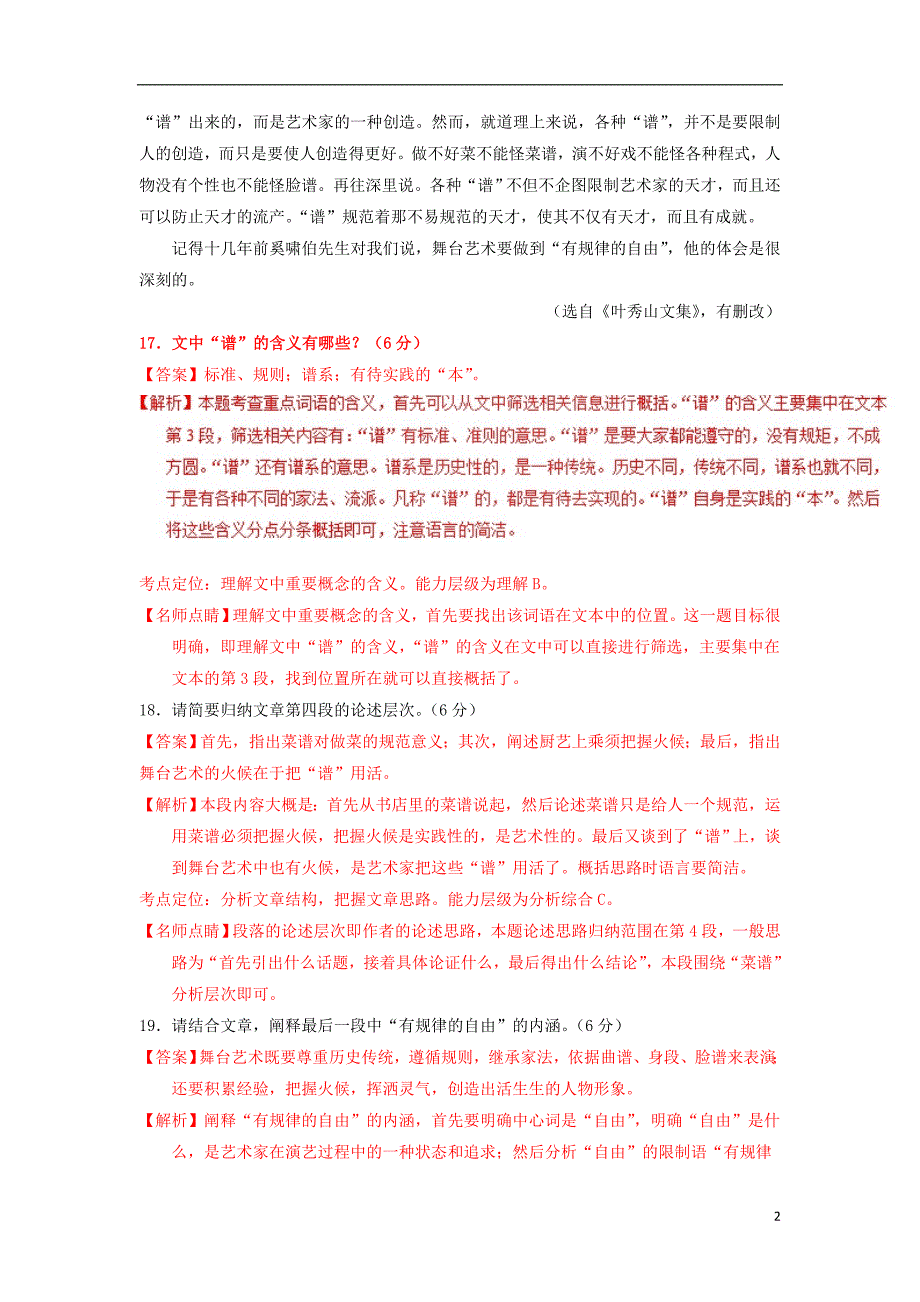 “谱”出来的，而是艺术家的一种创造。然而，就道理上来说，各种“谱”，并不是要限制人的创造，而只是要使人创造得更好。做不好菜不能怪菜谱，演不好戏不能怪各种程式，人物没有个性也不能怪脸谱。再往深里说。各种“谱”不但不企图限制艺术家的天才，而且还可以防止天才的流产。“谱”规范着那不易规范的天才，使其不仅有天才，而且有成就。

记得十几年前奚啸伯先生对我们说，舞台艺术要做到“有规律的自由”，他的体会是很深刻的。

（选自《叶秀山文集》，有删改）

17．文中“谱”的含义有哪些？（6分）

【答案】标准、规则；谱系；有待实践的“本”。

【解析】本题考查重点词语的含义，首先可以从文中筛选相关信息进行概括。“谱”的含义主要集中在文本第3段，筛选相关内容有：“谱”有标准、准则的意思。“谱”是要大家都能遵守的，没有规矩，不成方圆。“谱”还有谱系的意思。谱系是历史性的，是一种传统。历史不同，传统不同，谱系也就不同，于是有各种不同的家法、流派。凡称“谱”的，都是有待去实现的。“谱”自身是实践的“本”。然后将这些含义分点分条概括即可，注意语言的简洁。

考点定位：理解文中重要概念的含义。能力层级为理解B。

【名师点睛】理解文中重要概念的含义，首先要找出该词语在文本中的位置。这一题目标很明确，即理解文中“谱”的含义，“谱”的含义在文中可以直接进行筛选，主要集中在文本的第3段，找到位置所在就可以直接概括了。

18．请简要归纳文章第四段的论述层次。（6分）

【答案】首先，指出菜谱对做菜的规范意义；其次，阐述厨艺上乘须把握火候；最后，指出舞台艺术的火候在于把“谱”用活。

【解析】本段内容大概是：首先从书店里的菜谱说起，然后论述菜谱只是给人一个规范，运用菜谱必须把握火候，把握火候是实践性的，是艺术性的。最后又谈到了“谱”上，谈到舞台艺术中也有火候，是艺术家把这些“谱”用活了。概括思路时语言要简洁。

考点定位：分析文章结构，把握文章思路。能力层级为分析综合C。

【名师点睛】段落的论述层次即作者的论述思路，本题论述思路归纳范围在第4段，一般思路为“首先引出什么话题，接着具体论证什么，最后得出什么结论”，本段围绕“菜谱”分析层次即可。

19．请结合文章，阐释最后一段中“有规律的自由”的内涵。（6分）

【答案】舞台艺术既要尊重历史传统，遵循规则，继承家法，依据曲谱、身段、脸谱来表演还要积累经验，把握火候，挥洒灵气，创造出活生生的人物形象。

【解析】阐释“有规律的自由”的内涵，首先要明确中心词是“自由”，明确“自由”是什么，是艺术家在演艺过程中的一种状态和追求；然后分析“自由”的限制语“有规律

2